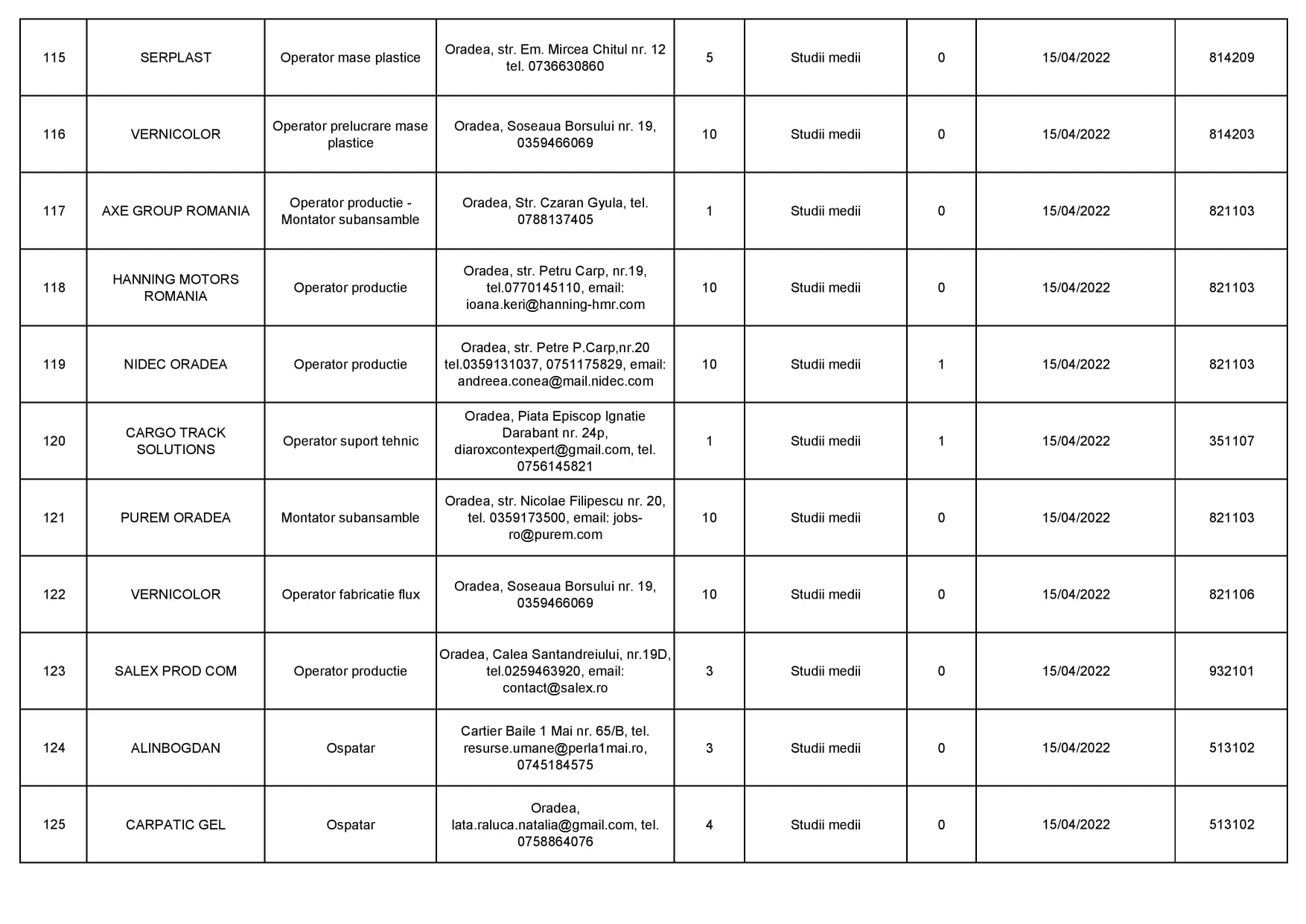 | | | | | | | | | |
|---|---|---|---|---|---|---|---|---|
| 115 | SERPLAST | Operator mase plastice | Oradea, str. Em. Mircea Chitul nr. 12 tel. 0736630860 | 5 | Studii medii | 0 | 15/04/2022 | 814209 |
| 116 | VERNICOLOR | Operator prelucrare mase plastice | Oradea, Soseaua Borsului nr. 19, 0359466069 | 10 | Studii medii | 0 | 15/04/2022 | 814203 |
| 117 | AXE GROUP ROMANIA | Operator productie - Montator subansamble | Oradea, Str. Czaran Gyula, tel. 0788137405 | 1 | Studii medii | 0 | 15/04/2022 | 821103 |
| 118 | HANNING MOTORS ROMANIA | Operator productie | Oradea, str. Petru Carp, nr.19, tel.0770145110, email: ioana.keri@hanning-hmr.com | 10 | Studii medii | 0 | 15/04/2022 | 821103 |
| 119 | NIDEC ORADEA | Operator productie | Oradea, str. Petre P.Carp,nr.20 tel.0359131037, 0751175829, email: andreea.conea@mail.nidec.com | 10 | Studii medii | 1 | 15/04/2022 | 821103 |
| 120 | CARGO TRACK SOLUTIONS | Operator suport tehnic | Oradea, Piata Episcop Ignatie Darabant nr. 24p, diaroxcontexpert@gmail.com, tel. 0756145821 | 1 | Studii medii | 1 | 15/04/2022 | 351107 |
| 121 | PUREM ORADEA | Montator subansamble | Oradea, str. Nicolae Filipescu nr. 20, tel. 0359173500, email: jobs-ro@purem.com | 10 | Studii medii | 0 | 15/04/2022 | 821103 |
| 122 | VERNICOLOR | Operator fabricatie flux | Oradea, Soseaua Borsului nr. 19, 0359466069 | 10 | Studii medii | 0 | 15/04/2022 | 821106 |
| 123 | SALEX PROD COM | Operator productie | Oradea, Calea Santandreiului, nr.19D, tel.0259463920, email: contact@salex.ro | 3 | Studii medii | 0 | 15/04/2022 | 932101 |
| 124 | ALINBOGDAN | Ospatar | Cartier Baile 1 Mai nr. 65/B, tel. resurse.umane@perla1mai.ro, 0745184575 | 3 | Studii medii | 0 | 15/04/2022 | 513102 |
| 125 | CARPATIC GEL | Ospatar | Oradea, lata.raluca.natalia@gmail.com, tel. 0758864076 | 4 | Studii medii | 0 | 15/04/2022 | 513102 |